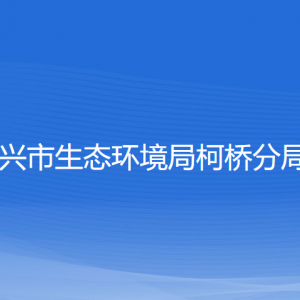 兴市生态环境局柯桥分局